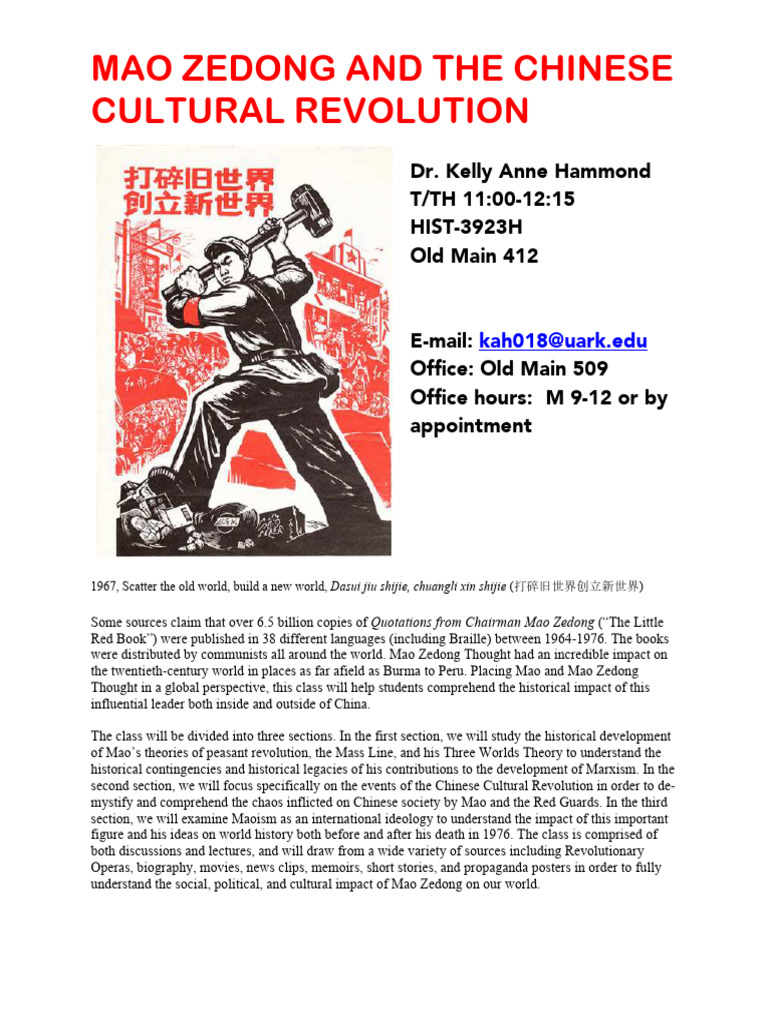 MAO ZEDONG AND THE CHINESE CULTURAL REVOLUTION

打碎旧世界
创立新世界

Dr. Kelly Anne Hammond
T/TH 11:00-12:15
HIST-3923H
Old Main 412

E-mail: kah018@uark.edu
Office: Old Main 509
Office hours: M 9-12 or by appointment

1967, Scatter the old world, build a new world, Dasui jiu shijie, chuangli xin shijie (打碎旧世界创立新世界)

Some sources claim that over 6.5 billion copies of Quotations from Chairman Mao Zedong ("The Little Red Book") were published in 38 different languages (including Braille) between 1964-1976. The books were distributed by communists all around the world. Mao Zedong Thought had an incredible impact on the twentieth-century world in places as far afield as Burma to Peru. Placing Mao and Mao Zedong Thought in a global perspective, this class will help students comprehend the historical impact of this influential leader both inside and outside of China.

The class will be divided into three sections. In the first section, we will study the historical development of Mao's theories of peasant revolution, the Mass Line, and his Three Worlds Theory to understand the historical contingencies and historical legacies of his contributions to the development of Marxism. In the second section, we will focus specifically on the events of the Chinese Cultural Revolution in order to demystify and comprehend the chaos inflicted on Chinese society by Mao and the Red Guards. In the third section, we will examine Maoism as an international ideology to understand the impact of this important figure and his ideas on world history both before and after his death in 1976. The class is comprised of both discussions and lectures, and will draw from a wide variety of sources including Revolutionary Operas, biography, movies, news clips, memoirs, short stories, and propaganda posters in order to fully understand the social, political, and cultural impact of Mao Zedong on our world.